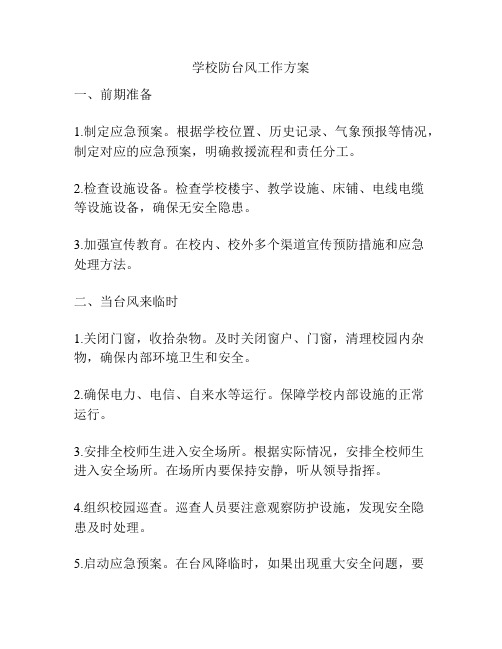 学校防台风工作方案

一、前期准备

1.制定应急预案。根据学校位置、历史记录、气象预报等情况，制定对应的应急预案，明确救援流程和责任分工。

2.检查设施设备。检查学校楼宇、教学设施、床铺、电线电缆等设施设备，确保无安全隐患。

3.加强宣传教育。在校内、校外多个渠道宣传预防措施和应急处理方法。

二、当台风来临时

1.关闭门窗，收拾杂物。及时关闭窗户、门窗，清理校园内杂物，确保内部环境卫生和安全。

2.确保电力、电信、自来水等运行。保障学校内部设施的正常运行。

3.安排全校师生进入安全场所。根据实际情况，安排全校师生进入安全场所。在场所内要保持安静，听从领导指挥。

4.组织校园巡查。巡查人员要注意观察防护设施，发现安全隐患及时处理。

5.启动应急预案。在台风降临时，如果出现重大安全问题，要